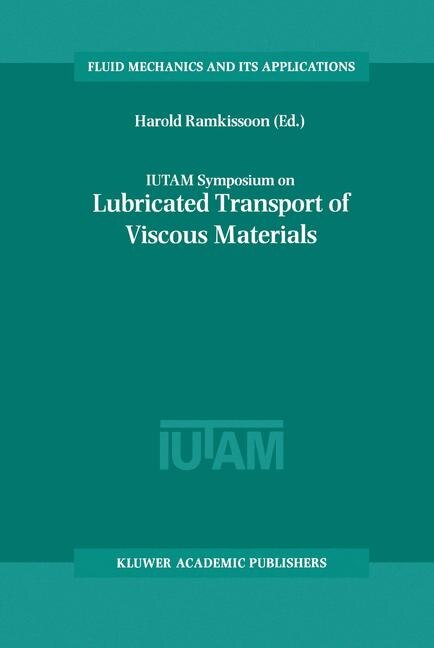 FLUID MECHANICS AND ITS APPLICATIONS

Harold Ramkissoon (Ed.)

IUTAM Symposium on
Lubricated Transport of Viscous Materials

IUTAM

KLUWER ACADEMIC PUBLISHERS